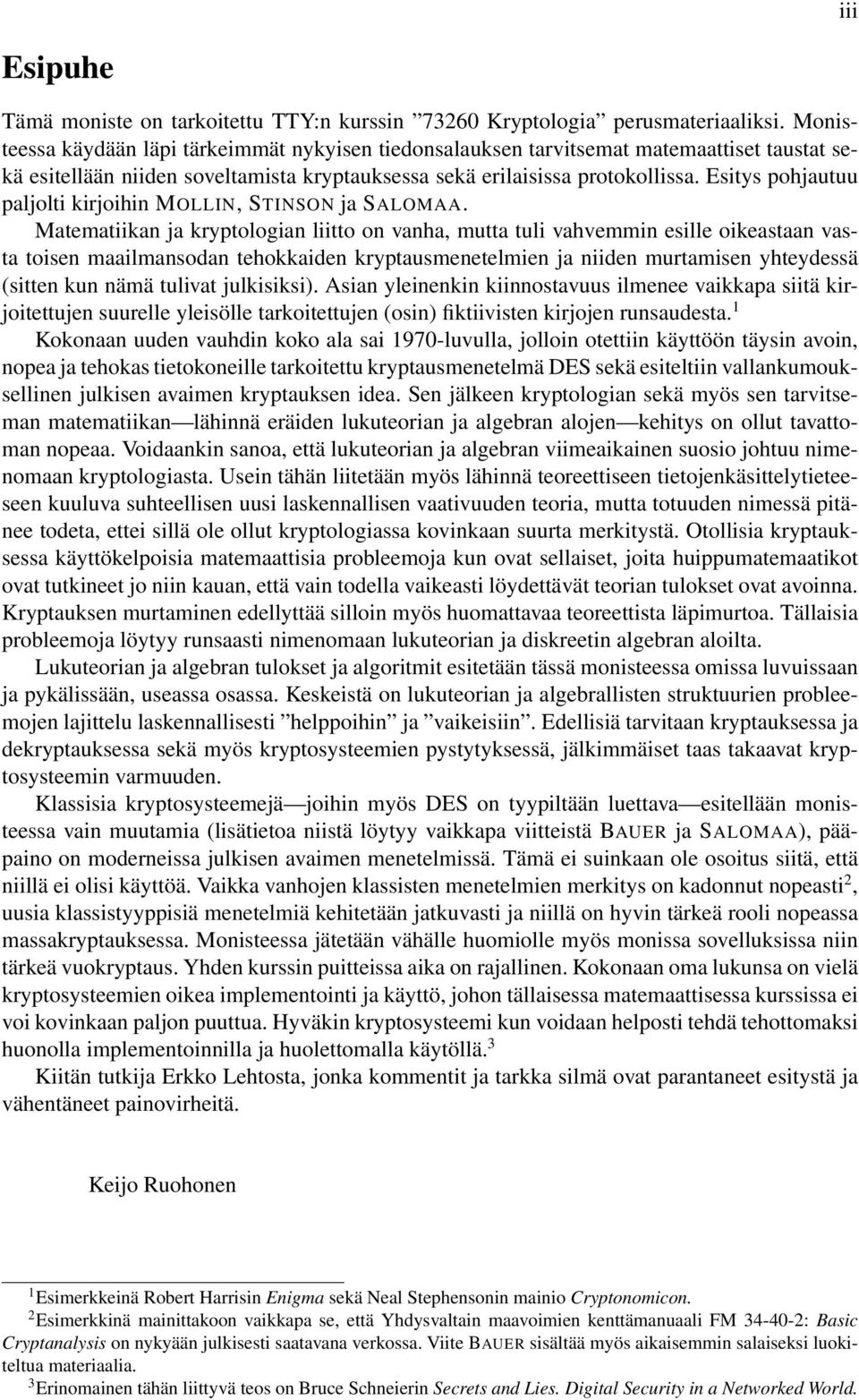 iii

Esipuhe

Tämä moniste on tarkoitettu TTY:n kurssin ”73260 Kryptologia” perusmateriaaliksi. Monisteessa käydään läpi tärkeimmät nykyisen tiedonsalauksen tarvitsemat matemaattiset taustat sekä esitellään niiden soveltamista kryptauksessa sekä erilaisissa protokollissa. Esitys pohjautuu paljolti kirjoihin MOLLIN, STINSON ja SALOMAA.

Matematiikan ja kryptologian liitto on vanha, mutta tuli vahvemmin esille oikeastaan vasta toisen maailmansodan tehokkaiden kryptausmenetelmien ja niiden murtamisen yhteydessä (sitten kun nämä tulivat julkisiksi). Asian yleinenkin kiinnostavuus ilmenee vaikkapa siitä kirjoitettujen suurelle yleisölle tarkoitettujen (osin) fiktiivisten kirjojen runsaudesta.$^1$

Kokonaan uuden vauhdin koko ala sai 1970-luvulla, jolloin otettiin käyttöön täysin avoin, nopea ja tehokas tietokoneille tarkoitettu kryptausmenetelmä DES sekä esiteltiin vallankumouksellinen julkisen avaimen kryptauksen idea. Sen jälkeen kryptologian sekä myös sen tarvitseman matematiikan—lähinnä eräiden lukuteorian ja algebran alojen—kehitys on ollut tavattoman nopeaa. Voidaankin sanoa, että lukuteorian ja algebran viimeaikainen suosio johtuu nimenomaan kryptologiasta. Usein tähän liitetään myös lähinnä teoreettiseen tietojenkäsittelytieteeseen kuuluva suhteellisen uusi laskennallisen vaativuuden teoria, mutta totuuden nimessä pitänee todeta, ettei sillä ole ollut kryptologiassa kovinkaan suurta merkitystä. Otollisia kryptauksessa käyttökelpoisia matemaattisia probleemoja kun ovat sellaiset, joita huippumatemaatikot ovat tutkineet jo niin kauan, että vain todella vaikeasti löydettävät teorian tulokset ovat avoinna. Kryptauksen murtaminen edellyttää silloin myös huomattavaa teoreettista läpimurtoa. Tällaisia probleemoja löytyy runsaasti nimenomaan lukuteorian ja diskreetin algebran aloilta.

Lukuteorian ja algebran tulokset ja algoritmit esitetään tässä monisteessa omissa luvuissaan ja pykälissään, useassa osassa. Keskeistä on lukuteorian ja algebrallisten struktuurien probleemojen lajittelu laskennallisesti ”helppoihin” ja ”vaikeisiin”. Edellisiä tarvitaan kryptauksessa ja dekryptauksessa sekä myös kryptosysteemien pystytyksessä, jälkimmäiset taas takaavat kryptosysteemin varmuuden.

Klassisia kryptosysteemejä—joihin myös DES on tyypiltään luettava—esitellään monisteessa vain muutamia (lisätietoa niistä löytyy vaikkapa viitteistä BAUER ja SALOMAA), pääpaino on moderneissa julkisen avaimen menetelmissä. Tämä ei suinkaan ole osoitus siitä, että niillä ei olisi käyttöä. Vaikka vanhojen klassisten menetelmien merkitys on kadonnut nopeasti$^2$, uusia klassistyyppisiä menetelmiä kehitetään jatkuvasti ja niillä on hyvin tärkeä rooli nopeassa massakryptauksessa. Monisteessa jätetään vähälle huomiolle myös monissa sovelluksissa niin tärkeä vuokryptaus. Yhden kurssin puitteissa aika on rajallinen. Kokonaan oma lukunsa on vielä kryptosysteemien oikea implementointi ja käyttö, johon tällaisessa matemaattisessa kurssissa ei voi kovinkaan paljon puuttua. Hyväkin kryptosysteemi kun voidaan helposti tehdä tehottomaksi huonolla implementoinnilla ja huolettomalla käytöllä.$^3$

Kiitän tutkija Erkko Lehtosta, jonka kommentit ja tarkka silmä ovat parantaneet esitystä ja vähentäneet painovirheitä.

Keijo Ruohonen

$^1$Esimerkkeinä Robert Harrisin Enigma sekä Neal Stephensonin mainio Cryptonomicon.
$^2$Esimerkkinä mainittakoon vaikkapa se, että Yhdysvaltain maavoimien kenttämanuaali FM 34-40-2: Basic Cryptanalysis on nykyään julkisesti saatavana verkossa. Viite BAUER sisältää myös aikaisemmin salaiseksi luokiteltua materiaalia.
$^3$Erinomainen tähän liittyvä teos on Bruce Schneierin Secrets and Lies. Digital Security in a Networked World.